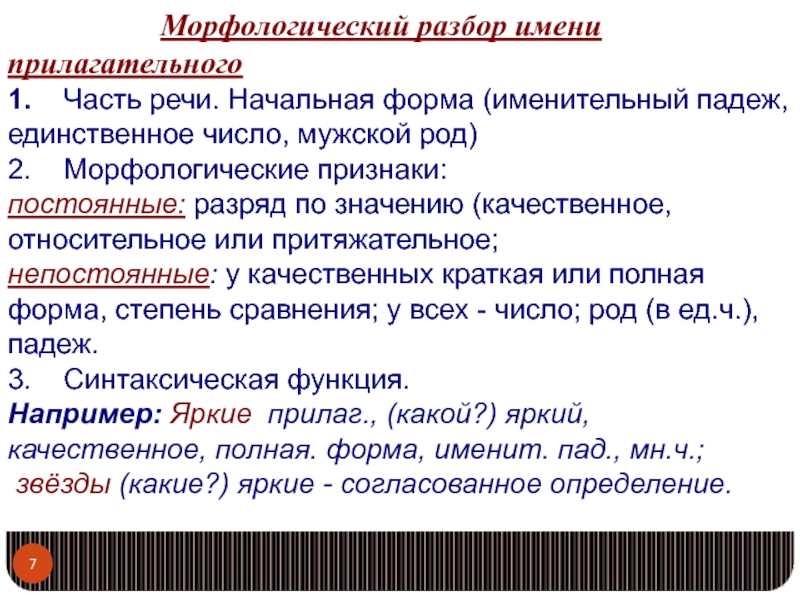 Морфологический разбор имени прилагательного
1. Часть речи. Начальная форма (именительный падеж, единственное число, мужской род)
2. Морфологические признаки:
постоянные: разряд по значению (качественное, относительное или притяжательное;
непостоянные: у качественных краткая или полная форма, степень сравнения; у всех - число; род (в ед.ч.), падеж.
3. Синтаксическая функция.
Например: Яркие прилаг., (какой?) яркий, качественное, полная. форма, именит. пад., мн.ч.;
звёзды (какие?) яркие - согласованное определение.

7